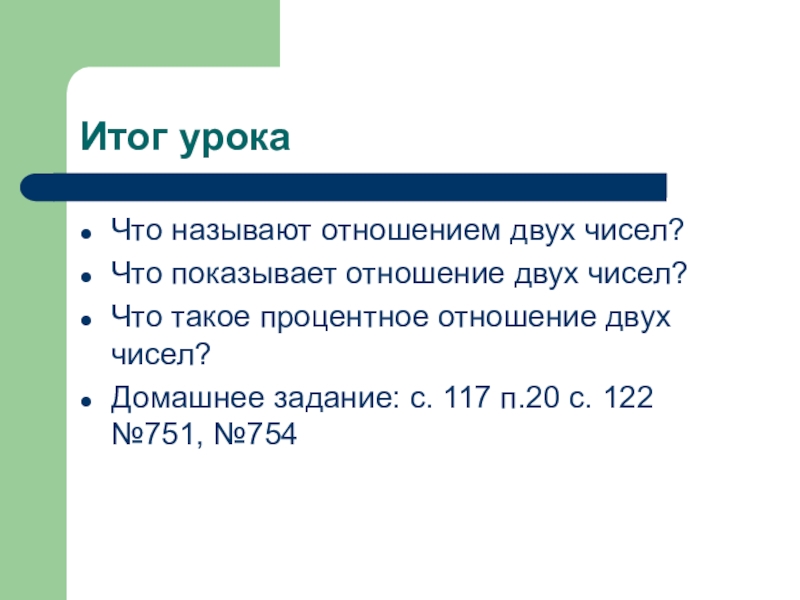 Итог урока

- Что называют отношением двух чисел?
- Что показывает отношение двух чисел?
- Что такое процентное отношение двух чисел?
- Домашнее задание: с. 117 п.20 с. 122 №751, №754